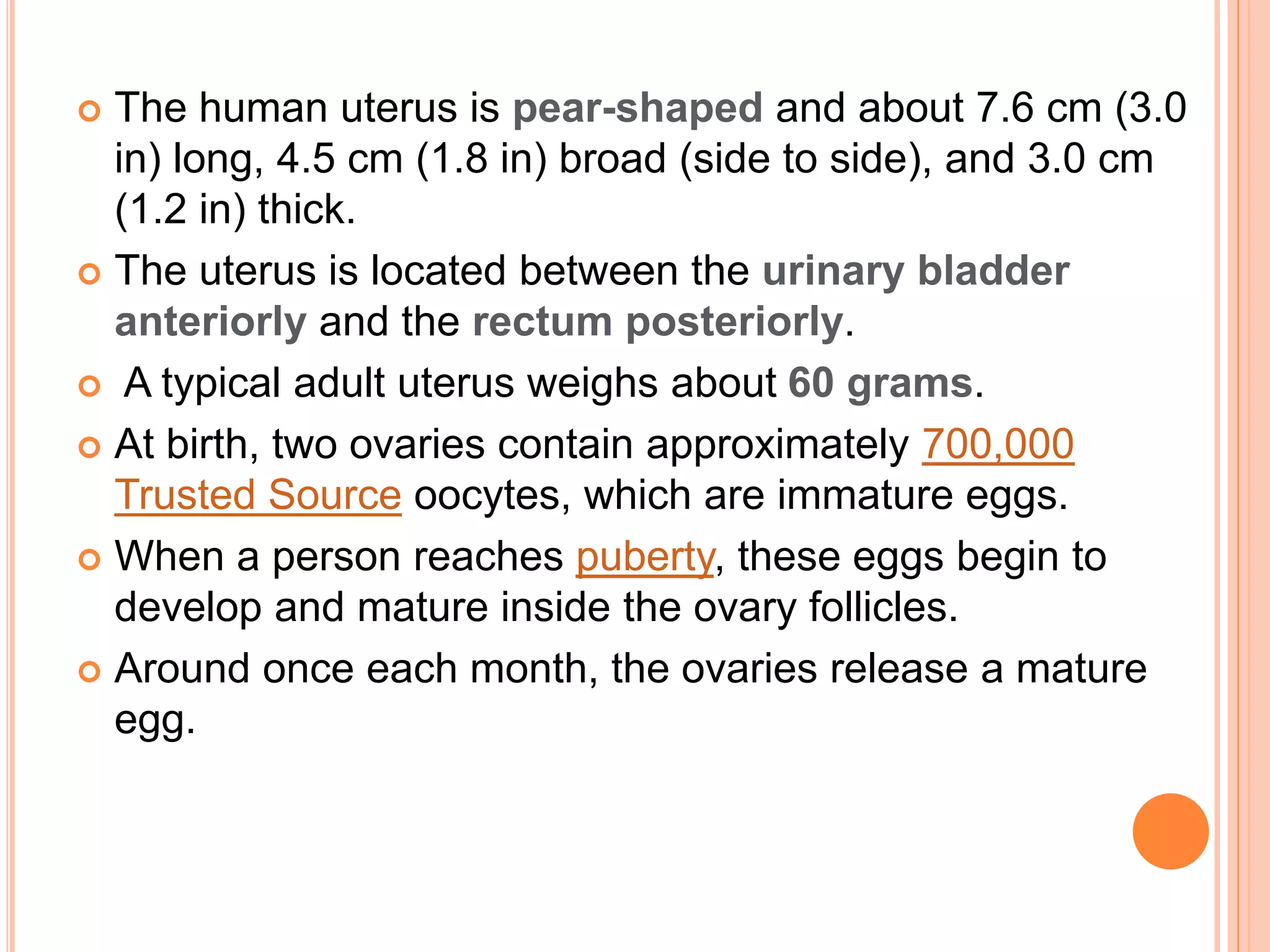 The human uterus is pear-shaped and about 7.6 cm (3.0 in) long, 4.5 cm (1.8 in) broad (side to side), and 3.0 cm (1.2 in) thick.

The uterus is located between the urinary bladder anteriorly and the rectum posteriorly.

A typical adult uterus weighs about 60 grams.

At birth, two ovaries contain approximately 700,000 Trusted Source oocytes, which are immature eggs.

When a person reaches puberty, these eggs begin to develop and mature inside the ovary follicles.

Around once each month, the ovaries release a mature egg.